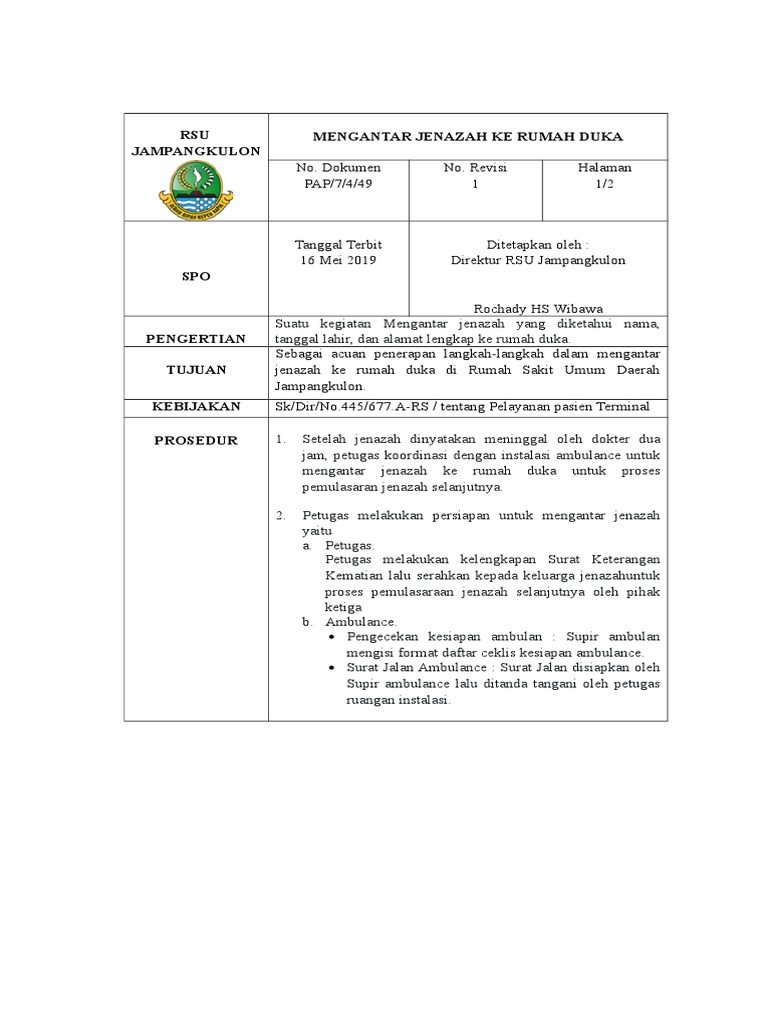 | RSU JAMPANGKULON | MENGANTAR JENAZAH KE RUMAH DUKA | | |
|---|---|---|---|
| | No. Dokumen PAP/7/4/49 | No. Revisi 1 | Halaman 1/2 |
| SPO | Tanggal Terbit 16 Mei 2019 | Ditetapkan oleh : Direktur RSU Jampangkulon Rochady HS Wibawa | |
| PENGERTIAN | Suatu kegiatan Mengantar jenazah yang diketahui nama, tanggal lahir, dan alamat lengkap ke rumah duka. | | |
| TUJUAN | Sebagai acuan penerapan langkah-langkah dalam mengantar jenazah ke rumah duka di Rumah Sakit Umum Daerah Jampangkulon. | | |
| KEBIJAKAN | Sk/Dir/No.445/677.A-RS / tentang Pelayanan pasien Terminal | | |
| PROSEDUR | 1. Setelah jenazah dinyatakan meninggal oleh dokter dua jam, petugas koordinasi dengan instalasi ambulance untuk mengantar jenazah ke rumah duka untuk proses pemulasaran jenazah selanjutnya. 2. Petugas melakukan persiapan untuk mengantar jenazah yaitu a. Petugas. Petugas melakukan kelengkapan Surat Keterangan Kematian lalu serahkan kepada keluarga jenazahuntuk proses pemulasaraan jenazah selanjutnya oleh pihak ketiga b. Ambulance. • Pengecekan kesiapan ambulan : Supir ambulan mengisi format daftar ceklis kesiapan ambulance. • Surat Jalan Ambulance : Surat Jalan disiapkan oleh Supir ambulance lalu ditanda tangani oleh petugas ruangan instalasi. | | |